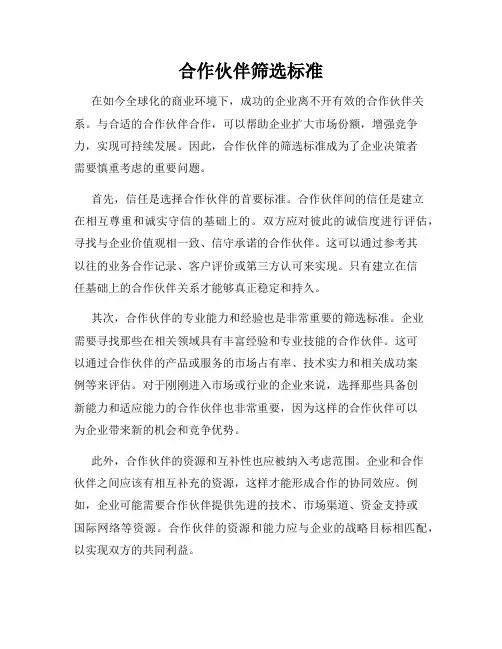 合作伙伴筛选标准

在如今全球化的商业环境下，成功的企业离不开有效的合作伙伴关系。与合适的合作伙伴合作，可以帮助企业扩大市场份额，增强竞争力，实现可持续发展。因此，合作伙伴的筛选标准成为了企业决策者需要慎重考虑的重要问题。

首先，信任是选择合作伙伴的首要标准。合作伙伴间的信任是建立在相互尊重和诚实守信的基础上的。双方应对彼此的诚信度进行评估，寻找与企业价值观相一致、信守承诺的合作伙伴。这可以通过参考其以往的业务合作记录、客户评价或第三方认可来实现。只有建立在信任基础上的合作伙伴关系才能够真正稳定和持久。

其次，合作伙伴的专业能力和经验也是非常重要的筛选标准。企业需要寻找那些在相关领域具有丰富经验和专业技能的合作伙伴。这可以通过合作伙伴的产品或服务的市场占有率、技术实力和相关成功案例等来评估。对于刚刚进入市场或行业的企业来说，选择那些具备创新能力和适应能力的合作伙伴也非常重要，因为这样的合作伙伴可以为企业带来新的机会和竞争优势。

此外，合作伙伴的资源和互补性也应被纳入考虑范围。企业和合作伙伴之间应该有相互补充的资源，这样才能形成合作的协同效应。例如，企业可能需要合作伙伴提供先进的技术、市场渠道、资金支持或国际网络等资源。合作伙伴的资源和能力应与企业的战略目标相匹配，以实现双方的共同利益。